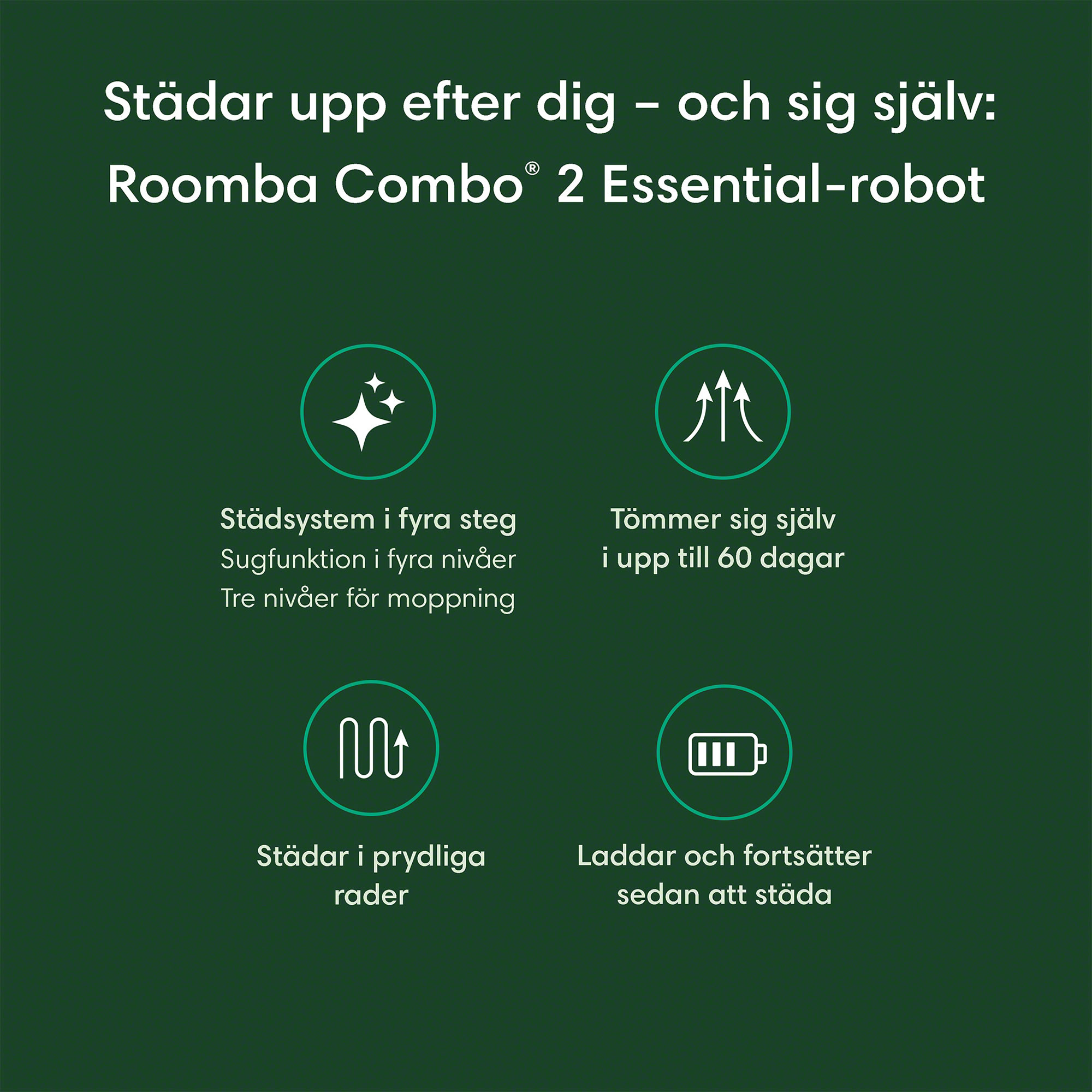 Städar upp efter dig – och sig själv: Roomba Combo® 2 Essential-robot

Städsystem i fyra steg
Sugfunktion i fyra nivåer
Tre nivåer för moppning

Tömmer sig själv i upp till 60 dagar

Städar i prydliga rader

Laddar och fortsätter sedan att städa